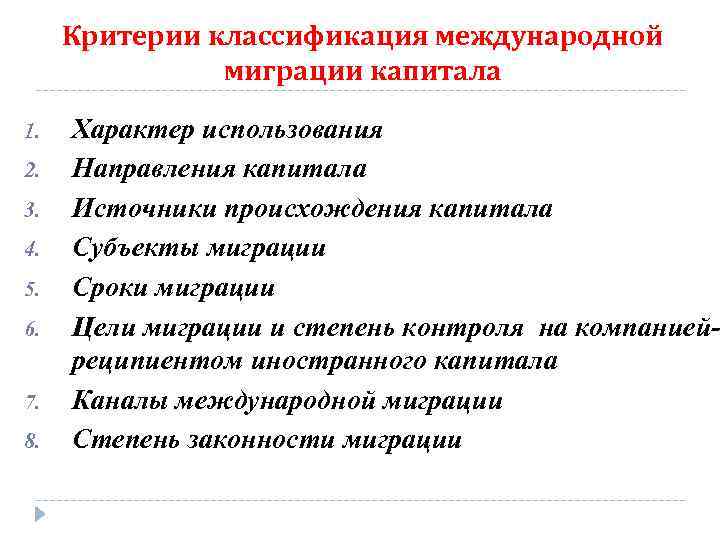 Критерии классификация международной миграции капитала

1. Характер использования
2. Направления капитала
3. Источники происхождения капитала
4. Субъекты миграции
5. Сроки миграции
6. Цели миграции и степень контроля на компанией-реципиентом иностранного капитала
7. Каналы международной миграции
8. Степень законности миграции